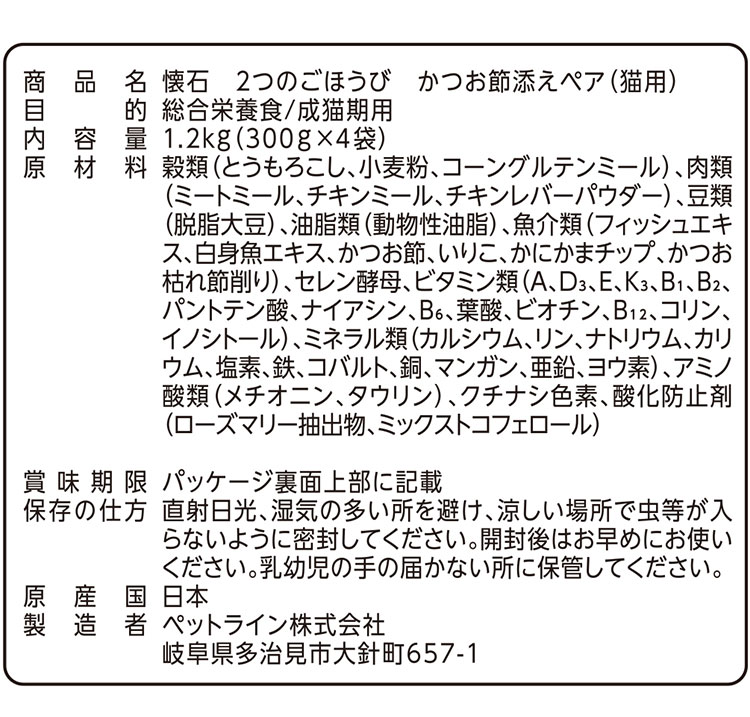 商品名 懐石 2つのごほうび かつお節添えペア(猫用)
目的 総合栄養食/成猫期用
内容量 1.2kg(300g×4袋)
原材料 穀類(とうもろこし、小麦粉、コーングルテンミール)、肉類(ミートミール、チキンミール、チキンレバーパウダー)、豆類(脱脂大豆)、油脂類(動物性油脂)、魚介類(フィッシュエキス、白身魚エキス、かつお節、いりこ、かにかまチップ、かつお枯れ節削り)、セレン酵母、ビタミン類(A、$D_3$、E、$K_3$、$B_1$、$B_2$、パントテン酸、ナイアシン、$B_6$、葉酸、ビオチン、$B_{12}$、コリン、イノシトール)、ミネラル類(カルシウム、リン、ナトリウム、カリウム、塩素、鉄、コバルト、銅、マンガン、亜鉛、ヨウ素)、アミノ酸類(メチオニン、タウリン)、クチナシ色素、酸化防止剤(ローズマリー抽出物、ミックストコフェロール)

賞味期限 パッケージ裏面上部に記載
保存の仕方 直射日光、湿気の多い所を避け、涼しい場所で虫等が入らないように密封してください。開封後はお早めにお使いください。乳幼児の手の届かない所に保管してください。
原産国 日本
製造者 ペットライン株式会社
岐阜県多治見市大針町657-1